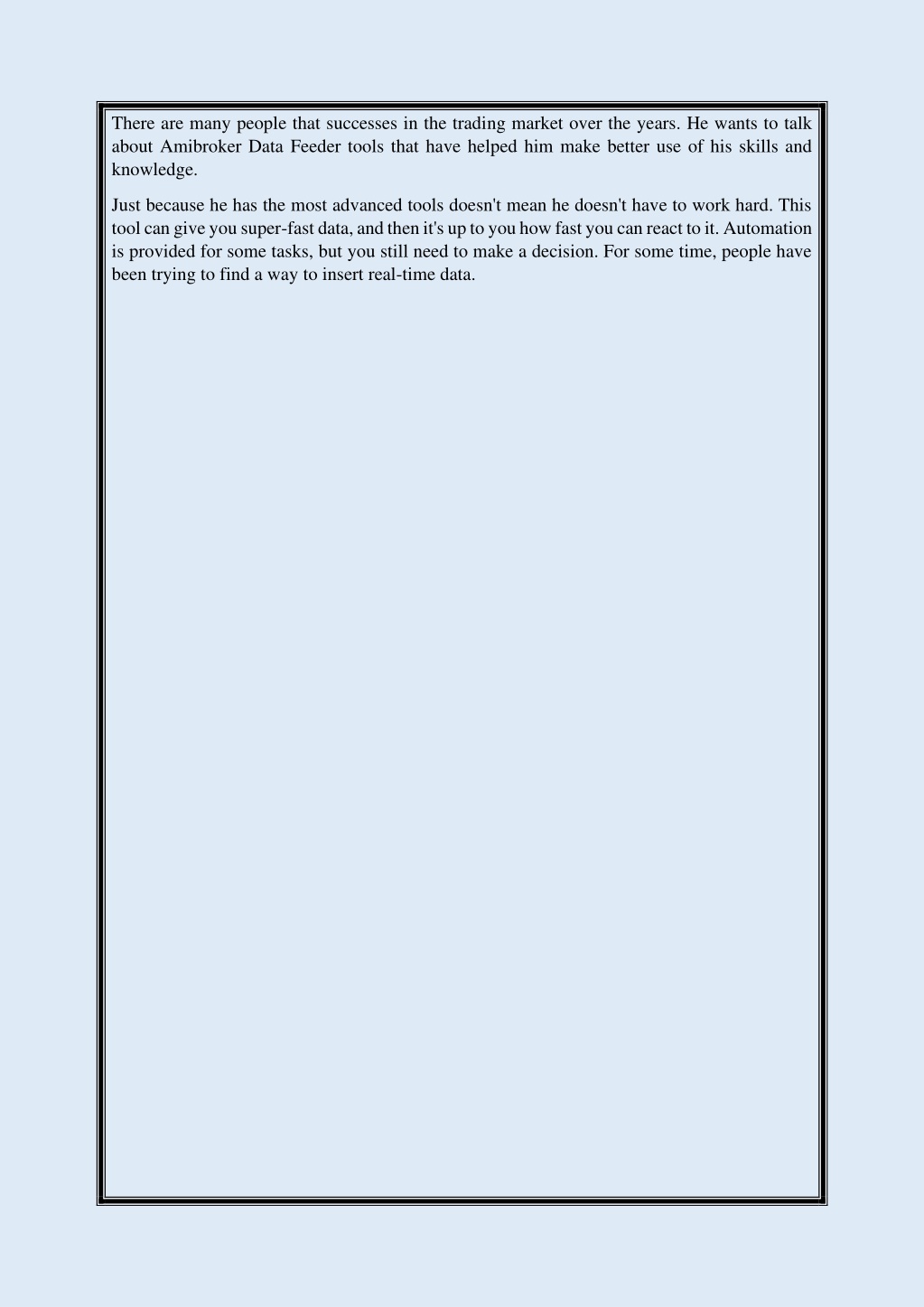 There are many people that successes in the trading market over the years. He wants to talk about Amibroker Data Feeder tools that have helped him make better use of his skills and knowledge.

Just because he has the most advanced tools doesn't mean he doesn't have to work hard. This tool can give you super-fast data, and then it's up to you how fast you can react to it. Automation is provided for some tasks, but you still need to make a decision. For some time, people have been trying to find a way to insert real-time data.